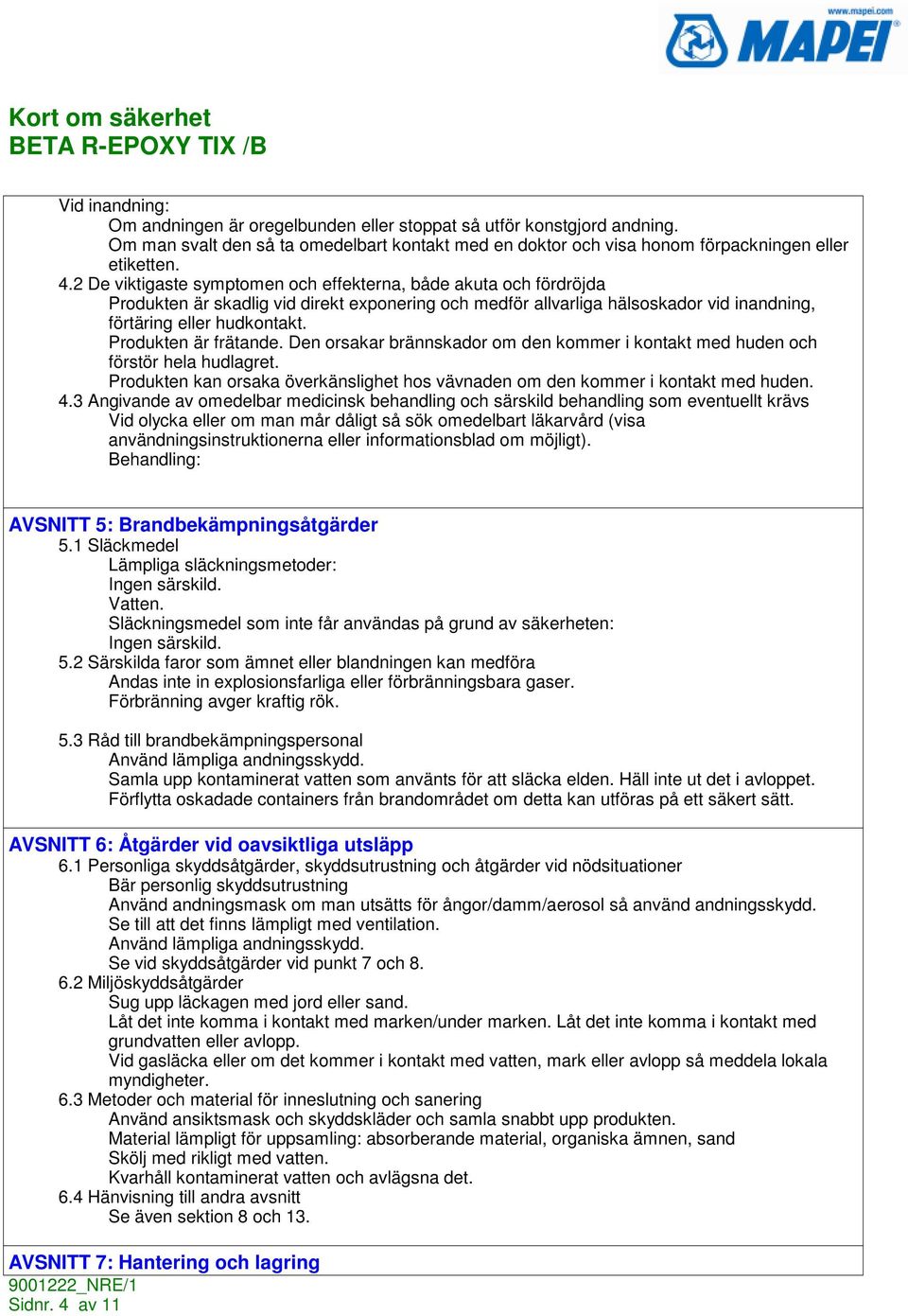 www.mapei.com
MAPEI

Kort om säkerhet
BETA R-EPOXY TIX /B

Vid inandning:
Om andningen är oregelbunden eller stoppat så utför konstgjord andning.
Om man svalt den så ta omedelbart kontakt med en doktor och visa honom förpackningen eller etiketten.
4.2 De viktigaste symptomen och effekterna, både akuta och fördröjda
Produkten är skadlig vid direkt exponering och medför allvarliga hälsoskador vid inandning, förtäring eller hudkontakt.
Produkten är frätande. Den orsakar brännskador om den kommer i kontakt med huden och förstör hela hudlagret.
Produkten kan orsaka överkänslighet hos vävnaden om den kommer i kontakt med huden.
4.3 Angivande av omedelbar medicinsk behandling och särskild behandling som eventuellt krävs
Vid olycka eller om man mår dåligt så sök omedelbart läkarvård (visa användningsinstruktionerna eller informationsblad om möjligt).
Behandling:

AVSNITT 5: Brandbekämpningsåtgärder
5.1 Släckmedel
Lämpliga släckningsmetoder:
Ingen särskild.
Vatten.
Släckningsmedel som inte får användas på grund av säkerheten:
Ingen särskild.
5.2 Särskilda faror som ämnet eller blandningen kan medföra
Andas inte in explosionsfarliga eller förbränningsbara gaser.
Förbränning avger kraftig rök.

5.3 Råd till brandbekämpningspersonal
Använd lämpliga andningsskydd.
Samla upp kontaminerat vatten som använts för att släcka elden. Häll inte ut det i avloppet.
Förflytta oskadade containers från brandområdet om detta kan utföras på ett säkert sätt.

AVSNITT 6: Åtgärder vid oavsiktliga utsläpp
6.1 Personliga skyddsåtgärder, skyddsutrustning och åtgärder vid nödsituationer
Bär personlig skyddsutrustning
Använd andningsmask om man utsätts för ångor/damm/aerosol så använd andningsskydd.
Se till att det finns lämpligt med ventilation.
Använd lämpliga andningsskydd.
Se vid skyddsåtgärder vid punkt 7 och 8.
6.2 Miljöskyddsåtgärder
Sug upp läckagen med jord eller sand.
Låt det inte komma i kontakt med marken/under marken. Låt det inte komma i kontakt med grundvatten eller avlopp.
Vid gasläcka eller om det kommer i kontakt med vatten, mark eller avlopp så meddela lokala myndigheter.
6.3 Metoder och material för inneslutning och sanering
Använd ansiktsmask och skyddskläder och samla snabbt upp produkten.
Material lämpligt för uppsamling: absorberande material, organiska ämnen, sand
Skölj med rikligt med vatten.
Kvarhåll kontaminerat vatten och avlägsna det.
6.4 Hänvisning till andra avsnitt
Se även sektion 8 och 13.

AVSNITT 7: Hantering och lagring
9001222_NRE/1
Sidnr. 4 av 11